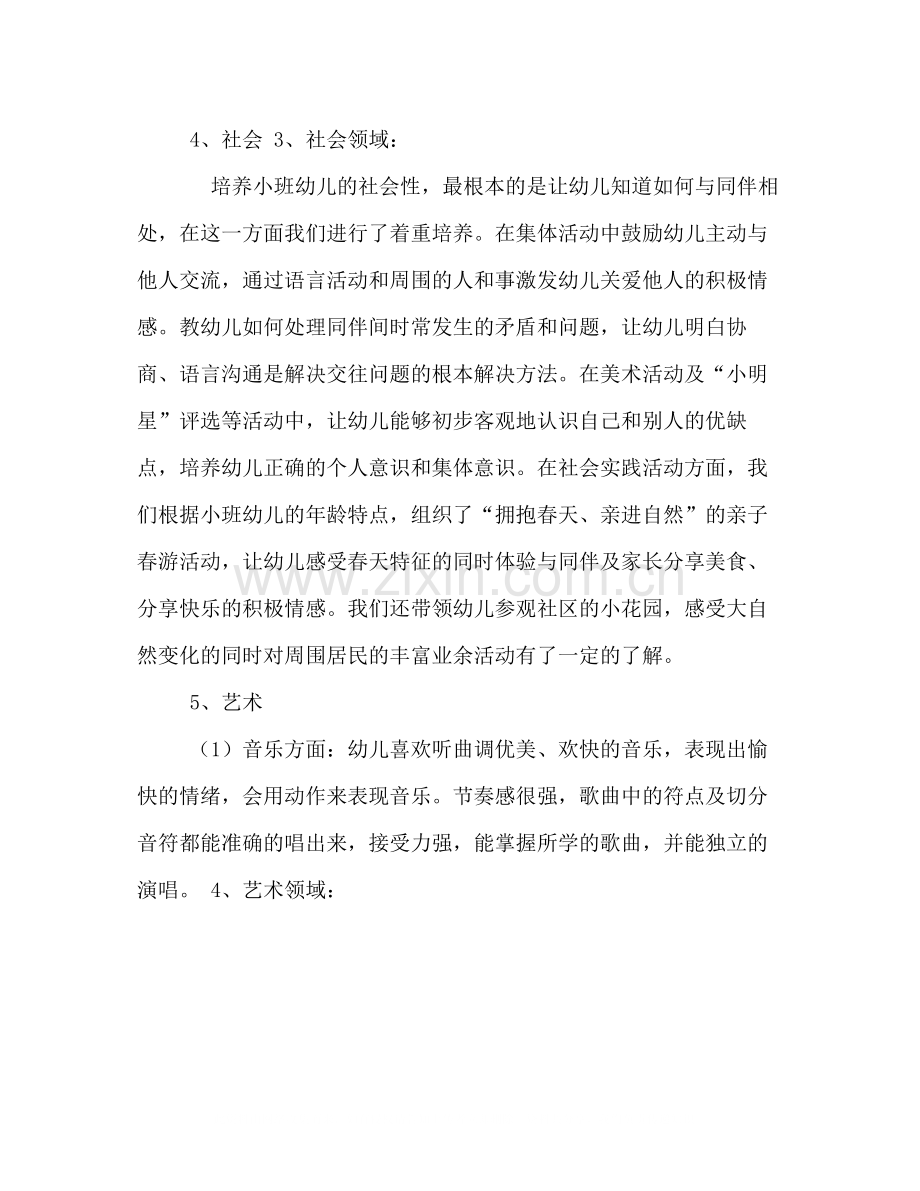 4、社会 3、社会领域：

培养小班幼儿的社会性，最根本的是让幼儿知道如何与同伴相处，在这一方面我们进行了着重培养。在集体活动中鼓励幼儿主动与他人交流，通过语言活动和周围的人和事激发幼儿关爱他人的积极情感。教幼儿如何处理同伴间时常发生的矛盾和问题，让幼儿明白协商、语言沟通是解决交往问题的根本解决方法。在美术活动及“小明星”评选等活动中，让幼儿能够初步客观地认识自己和别人的优缺点，培养幼儿正确的个人意识和集体意识。在社会实践活动方面，我们根据小班幼儿的年龄特点，组织了“拥抱春天、亲进自然”的亲子春游活动，让幼儿感受春天特征的同时体验与同伴及家长分享美食、分享快乐的积极情感。我们还带领幼儿参观社区的小花园，感受大自然变化的同时对周围居民的丰富业余活动有了一定的了解。

5、艺术

（1）音乐方面：幼儿喜欢听曲调优美、欢快的音乐，表现出愉快的情绪，会用动作来表现音乐。节奏感很强，歌曲中的符点及切分音符都能准确的唱出来，接受力强，能掌握所学的歌曲，并能独立的演唱。 4、艺术领域：

www.zixin.com.cn